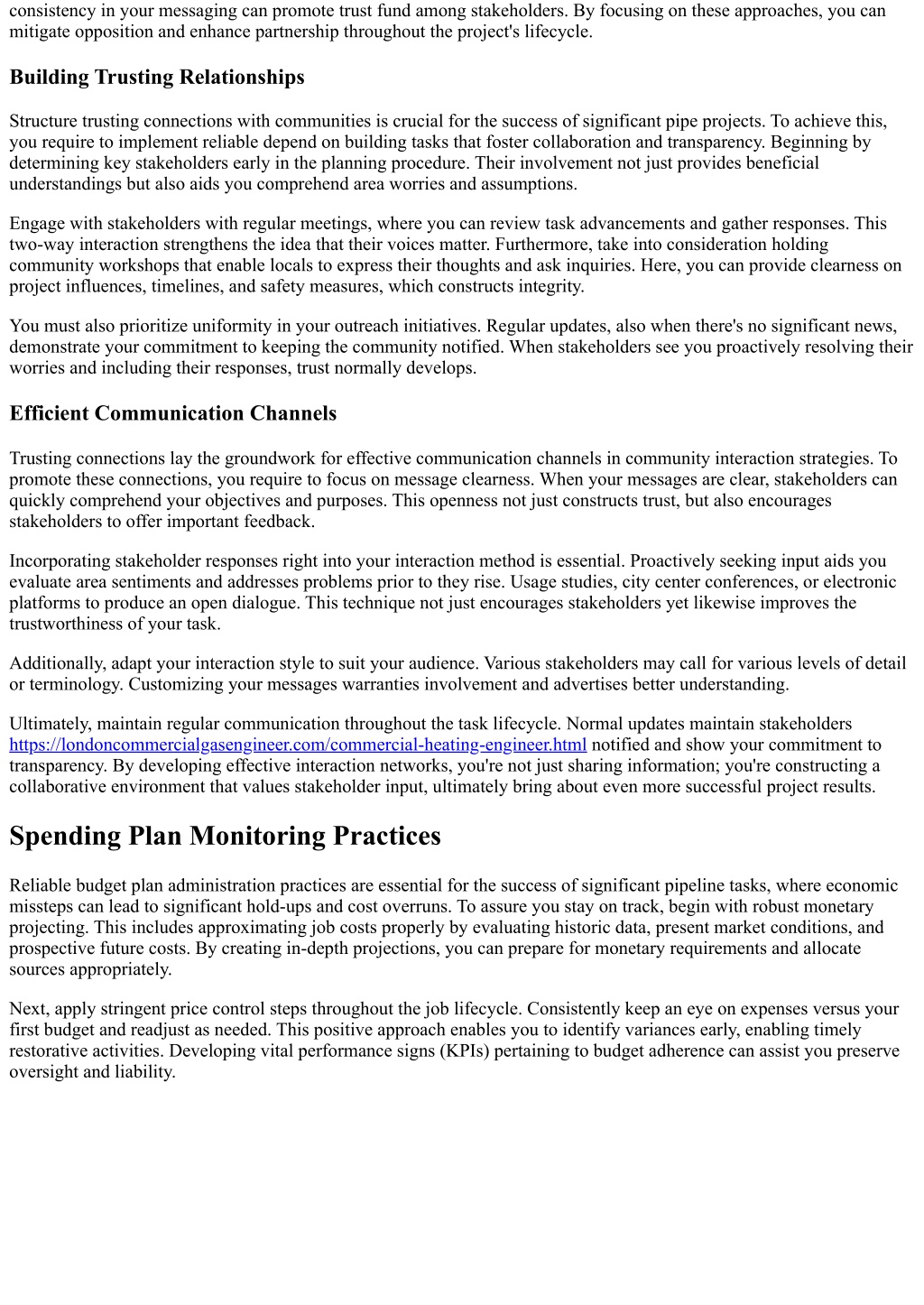 consistency in your messaging can promote trust fund among stakeholders. By focusing on these approaches, you can mitigate opposition and enhance partnership throughout the project's lifecycle.

Building Trusting Relationships

Structure trusting connections with communities is crucial for the success of significant pipe projects. To achieve this, you require to implement reliable depend on building tasks that foster collaboration and transparency. Beginning by determining key stakeholders early in the planning procedure. Their involvement not just provides beneficial understandings but also aids you comprehend area worries and assumptions.

Engage with stakeholders with regular meetings, where you can review task advancements and gather responses. This two-way interaction strengthens the idea that their voices matter. Furthermore, take into consideration holding community workshops that enable locals to express their thoughts and ask inquiries. Here, you can provide clearness on project influences, timelines, and safety measures, which constructs integrity.

You must also prioritize uniformity in your outreach initiatives. Regular updates, also when there's no significant news, demonstrate your commitment to keeping the community notified. When stakeholders see you proactively resolving their worries and including their responses, trust normally develops.

Efficient Communication Channels

Trusting connections lay the groundwork for effective communication channels in community interaction strategies. To promote these connections, you require to focus on message clearness. When your messages are clear, stakeholders can quickly comprehend your objectives and purposes. This openness not just constructs trust, but also encourages stakeholders to offer important feedback.

Incorporating stakeholder responses right into your interaction method is essential. Proactively seeking input aids you evaluate area sentiments and addresses problems prior to they rise. Usage studies, city center conferences, or electronic platforms to produce an open dialogue. This technique not just encourages stakeholders yet likewise improves the trustworthiness of your task.

Additionally, adapt your interaction style to suit your audience. Various stakeholders may call for various levels of detail or terminology. Customizing your messages warranties involvement and advertises better understanding.

Ultimately, maintain regular communication throughout the task lifecycle. Normal updates maintain stakeholders https://londoncommercialgasengineer.com/commercial-heating-engineer.html notified and show your commitment to transparency. By developing effective interaction networks, you're not just sharing information; you're constructing a collaborative environment that values stakeholder input, ultimately bring about even more successful project results.

Spending Plan Monitoring Practices

Reliable budget plan administration practices are essential for the success of significant pipeline tasks, where economic missteps can lead to significant hold-ups and cost overruns. To assure you stay on track, begin with robust monetary projecting. This includes approximating job costs properly by evaluating historic data, present market conditions, and prospective future costs. By creating in-depth projections, you can prepare for monetary requirements and allocate sources appropriately.

Next, apply stringent price control steps throughout the job lifecycle. Consistently keep an eye on expenses versus your first budget and readjust as needed. This positive approach enables you to identify variances early, enabling timely restorative activities. Developing vital performance signs (KPIs) pertaining to budget adherence can assist you preserve oversight and liability.